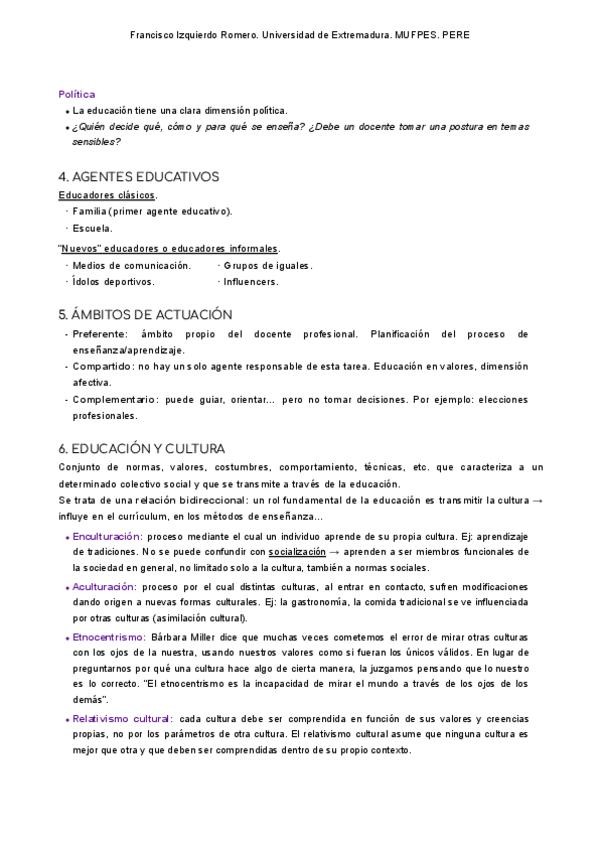 Francisco Izquierdo Romero. Universidad de Extremadura. MUFPES. PERE

Política

• La educación tiene una clara dimensión política.
• ¿Quién decide qué, cómo y para qué se enseña? ¿Debe un docente tomar una postura en temas sensibles?

4. AGENTES EDUCATIVOS

Educadores clásicos.
· Familia (primer agente educativo).
· Escuela.

"Nuevos" educadores o educadores informales.
· Medios de comunicación.
· Ídolos deportivos.
· Grupos de iguales.
· Influencers.

5. ÁMBITOS DE ACTUACIÓN

- Preferente: ámbito propio del docente profesional. Planificación del proceso de enseñanza/aprendizaje.
- Compartido: no hay un solo agente responsable de esta tarea. Educación en valores, dimensión afectiva.
- Complementario: puede guiar, orientar... pero no tomar decisiones. Por ejemplo: elecciones profesionales.

6. EDUCACIÓN Y CULTURA

Conjunto de normas, valores, costumbres, comportamiento, técnicas, etc. que caracteriza a un determinado colectivo social y que se transmite a través de la educación.
Se trata de una relación bidireccional: un rol fundamental de la educación es transmitir la cultura → influye en el currículum, en los métodos de enseñanza...

• Enculturación: proceso mediante el cual un individuo aprende de su propia cultura. Ej: aprendizaje de tradiciones. No se puede confundir con socialización → aprenden a ser miembros funcionales de la sociedad en general, no limitado solo a la cultura, también a normas sociales.
• Aculturación: proceso por el cual distintas culturas, al entrar en contacto, sufren modificaciones dando origen a nuevas formas culturales. Ej: la gastronomía, la comida tradicional se ve influenciada por otras culturas (asimilación cultural).
• Etnocentrismo: Bárbara Miller dice que muchas veces cometemos el error de mirar otras culturas con los ojos de la nuestra, usando nuestros valores como si fueran los únicos válidos. En lugar de preguntarnos por qué una cultura hace algo de cierta manera, la juzgamos pensando que lo nuestro es lo correcto. "El etnocentrismo es la incapacidad de mirar el mundo a través de los ojos de los demás".
• Relativismo cultural: cada cultura debe ser comprendida en función de sus valores y creencias propias, no por los parámetros de otra cultura. El relativismo cultural asume que ninguna cultura es mejor que otra y que deben ser comprendidas dentro de su propio contexto.